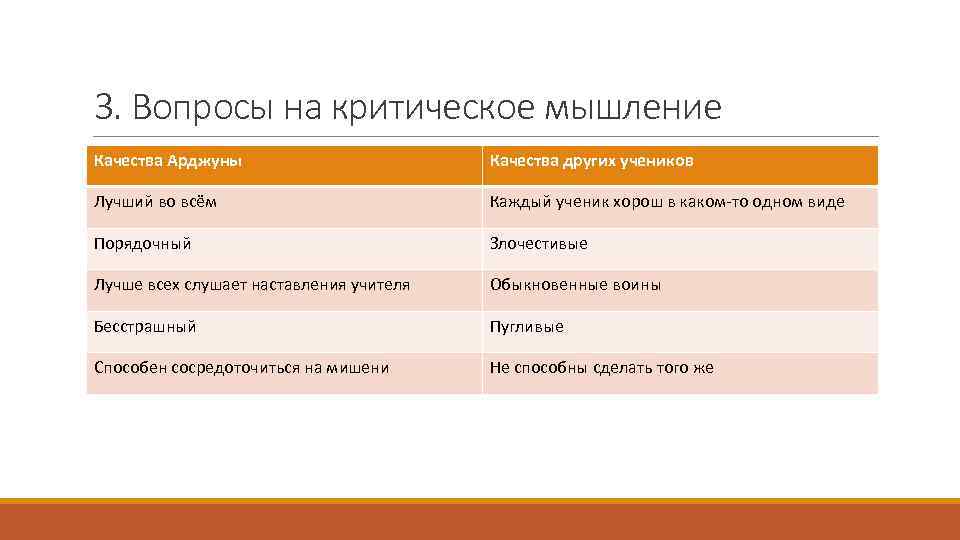 3. Вопросы на критическое мышление

| Качества Арджуны | Качества других учеников |
|---|---|
| Лучший во всём | Каждый ученик хорош в каком-то одном виде |
| Порядочный | Злочестивые |
| Лучше всех слушает наставления учителя | Обыкновенные воины |
| Бесстрашный | Пугливые |
| Способен сосредоточиться на мишени | Не способны сделать того же |